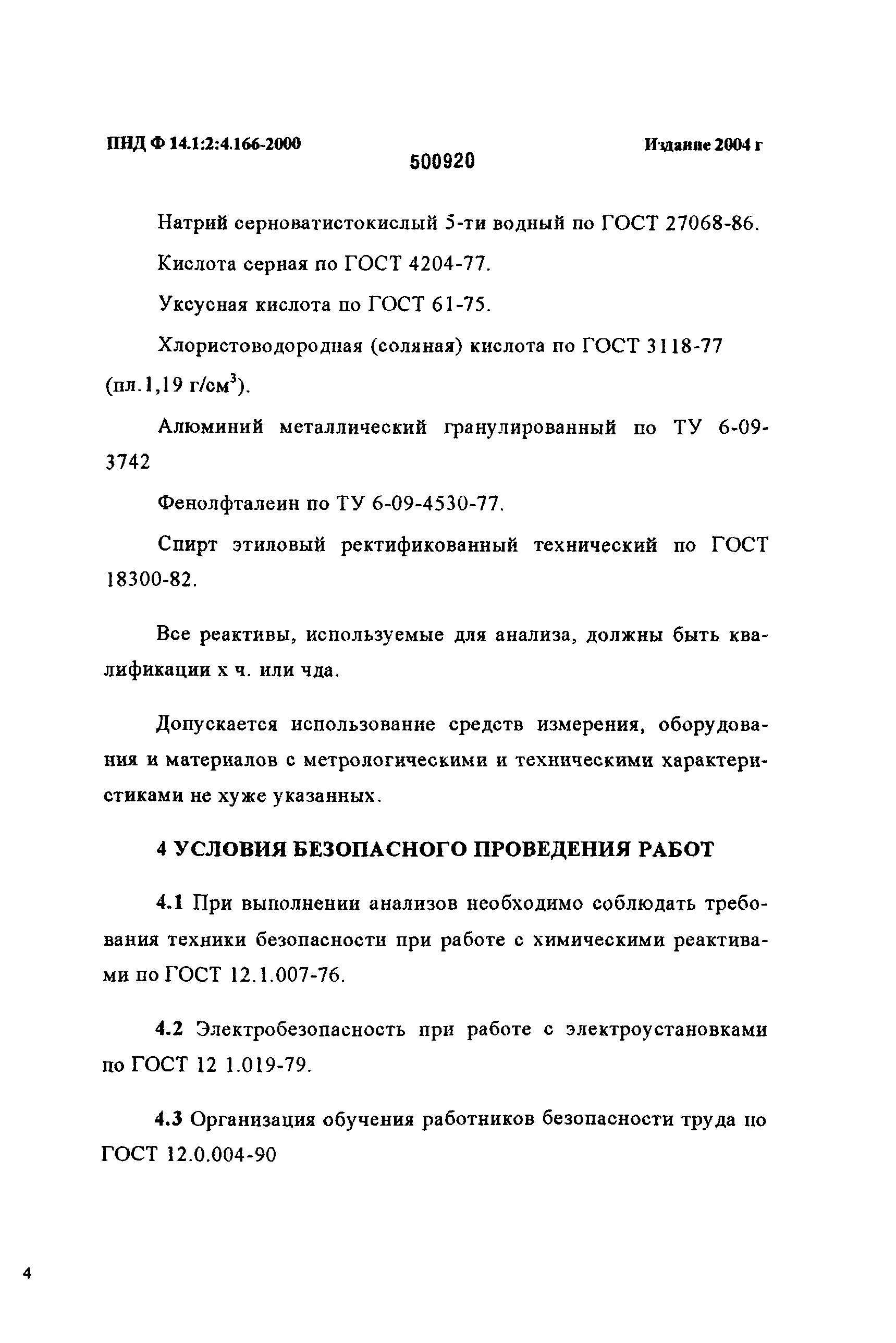 ПНД Ф 14.1:2:4.166-2000
500920
Издание 2004 г

Натрий серноватистокислый 5-ти водный по ГОСТ 27068-86.

Кислота серная по ГОСТ 4204-77.

Уксусная кислота по ГОСТ 61-75.

Хлористоводородная (соляная) кислота по ГОСТ 3118-77 (пл.1,19 г/см$^3$).

Алюминий металлический гранулированный по ТУ 6-09-3742

Фенолфталеин по ТУ 6-09-4530-77.

Спирт этиловый ректификованный технический по ГОСТ 18300-82.

Все реактивы, используемые для анализа, должны быть квалификации х ч. или чда.

Допускается использование средств измерения, оборудования и материалов с метрологическими и техническими характеристиками не хуже указанных.

4 УСЛОВИЯ БЕЗОПАСНОГО ПРОВЕДЕНИЯ РАБОТ

4.1 При выполнении анализов необходимо соблюдать требования техники безопасности при работе с химическими реактивами по ГОСТ 12.1.007-76.

4.2 Электробезопасность при работе с электроустановками по ГОСТ 12 1.019-79.

4.3 Организация обучения работников безопасности труда по ГОСТ 12.0.004-90

4